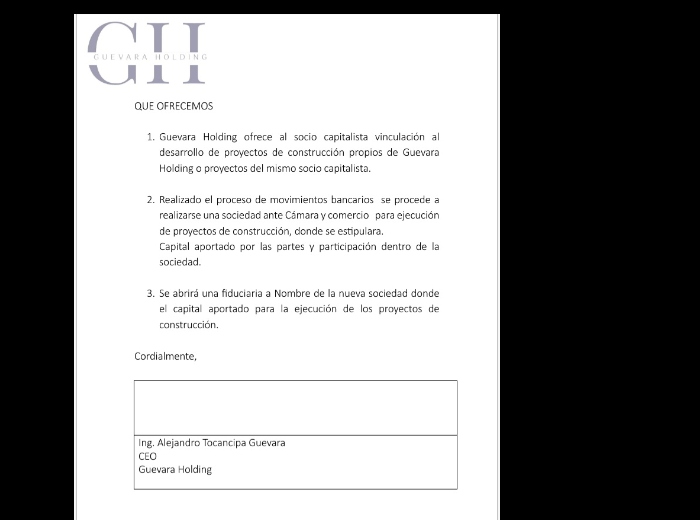 GH
GUEVARA HOLDING

QUE OFRECEMOS

1. Guevara Holding ofrece al socio capitalista vinculación al desarrollo de proyectos de construcción propios de Guevara Holding o proyectos del mismo socio capitalista.

2. Realizado el proceso de movimientos bancarios se procede a realizarse una sociedad ante Cámara y comercio para ejecución de proyectos de construcción, donde se estipulara.
Capital aportado por las partes y participación dentro de la sociedad.

3. Se abrirá una fiduciaria a Nombre de la nueva sociedad donde el capital aportado para la ejecución de los proyectos de construcción.

Cordialmente,

Ing. Alejandro Tocancipa Guevara
CEO
Guevara Holding